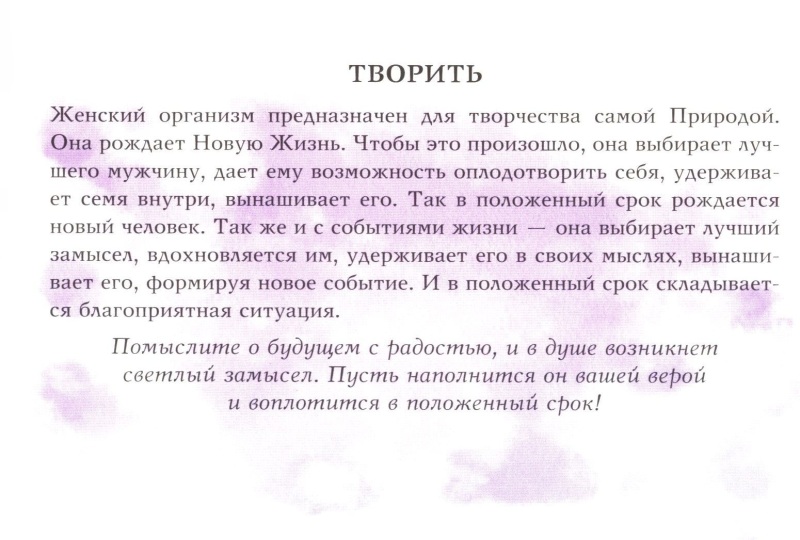 ТВОРИТЬ

Женский организм предназначен для творчества самой Природой. Она рождает Новую Жизнь. Чтобы это произошло, она выбирает лучшего мужчину, дает ему возможность оплодотворить себя, удерживает семя внутри, вынашивает его. Так в положенный срок рождается новый человек. Так же и с событиями жизни — она выбирает лучший замысел, вдохновляется им, удерживает его в своих мыслях, вынашивает его, формируя новое событие. И в положенный срок складывается благоприятная ситуация.

Помыслите о будущем с радостью, и в душе возникнет светлый замысел. Пусть наполнится он вашей верой и воплотится в положенный срок!